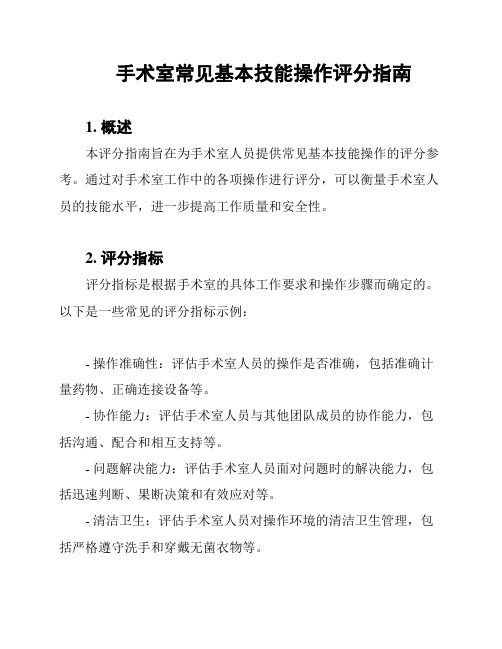 手术室常见基本技能操作评分指南

1. 概述

本评分指南旨在为手术室人员提供常见基本技能操作的评分参考。通过对手术室工作中的各项操作进行评分，可以衡量手术室人员的技能水平，进一步提高工作质量和安全性。

2. 评分指标

评分指标是根据手术室的具体工作要求和操作步骤而确定的。以下是一些常见的评分指标示例：

- 操作准确性：评估手术室人员的操作是否准确，包括准确计量药物、正确连接设备等。

- 协作能力：评估手术室人员与其他团队成员的协作能力，包括沟通、配合和相互支持等。

- 问题解决能力：评估手术室人员面对问题时的解决能力，包括迅速判断、果断决策和有效应对等。

- 清洁卫生：评估手术室人员对操作环境的清洁卫生管理，包括严格遵守洗手和穿戴无菌衣物等。